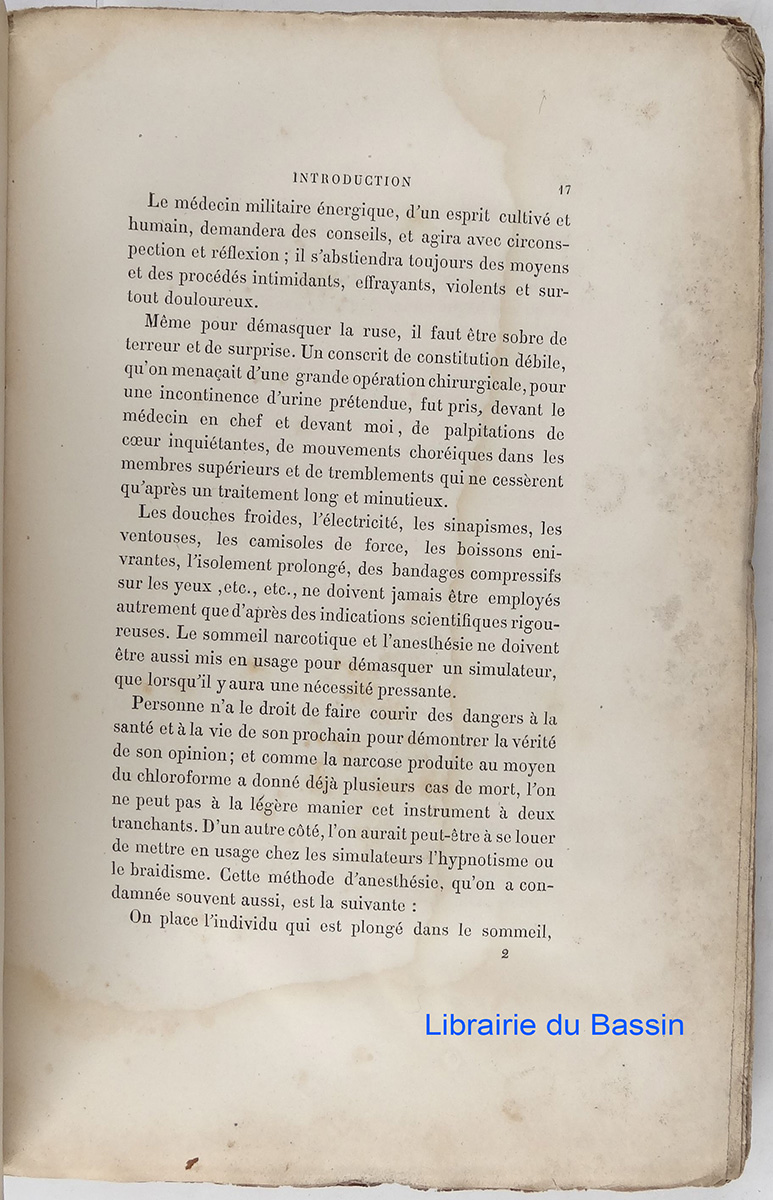 INTRODUCTION 17

Le médecin militaire énergique, d'un esprit cultivé et humain, demandera des conseils, et agira avec circonspection et réflexion ; il s'abstiendra toujours des moyens et des procédés intimidants, effrayants, violents et surtout douloureux.

Même pour démasquer la ruse, il faut être sobre de terreur et de surprise. Un conscrit de constitution débile, qu'on menaçait d'une grande opération chirurgicale, pour une incontinence d'urine prétendue, fut pris, devant le médecin en chef et devant moi, de palpitations de cœur inquiétantes, de mouvements choréiques dans les membres supérieurs et de tremblements qui ne cessèrent qu'après un traitement long et minutieux.

Les douches froides, l'électricité, les sinapismes, les ventouses, les camisoles de force, les boissons enivrantes, l'isolement prolongé, des bandages compressifs sur les yeux ,etc., etc., ne doivent jamais être employés autrement que d'après des indications scientifiques rigoureuses. Le sommeil narcotique et l'anesthésie ne doivent être aussi mis en usage pour démasquer un simulateur, que lorsqu'il y aura une nécessité pressante.

Personne n'a le droit de faire courir des dangers à la santé et à la vie de son prochain pour démontrer la vérité de son opinion; et comme la narcose produite au moyen du chloroforme a donné déjà plusieurs cas de mort, l'on ne peut pas à la légère manier cet instrument à deux tranchants. D'un autre côté, l'on aurait peut-être à se louer de mettre en usage chez les simulateurs l'hypnotisme ou le braidisme. Cette méthode d'anesthésie, qu'on a condamnée souvent aussi, est la suivante :

On place l'individu qui est plongé dans le sommeil,

2

Librairie du Bassin